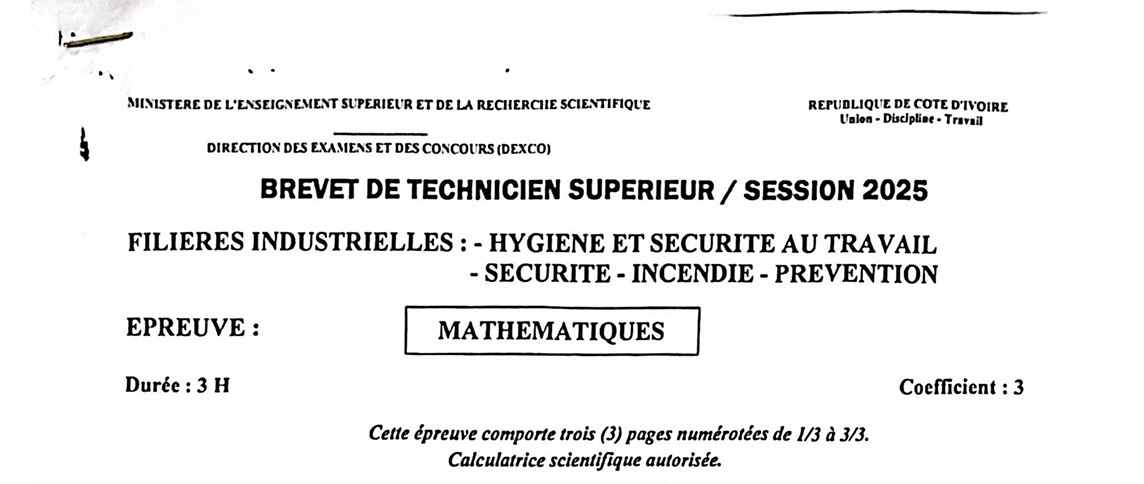 MINISTERE DE L'ENSEIGNEMENT SUPERIEUR ET DE LA RECHERCHE SCIENTIFIQUE

REPUBLIQUE DE COTE D'IVOIRE
Union - Discipline - Travail

DIRECTION DES EXAMENS ET DES CONCOURS (DEXCO)

BREVET DE TECHNICIEN SUPERIEUR / SESSION 2025

FILIERES INDUSTRIELLES : - HYGIENE ET SECURITE AU TRAVAIL
- SECURITE - INCENDIE - PREVENTION

EPREUVE : MATHEMATIQUES

Durée : 3 H

Coefficient : 3

Cette épreuve comporte trois (3) pages numérotées de 1/3 à 3/3.
Calculatrice scientifique autorisée.